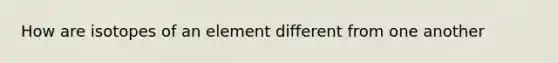 How are isotopes of an element different from one another